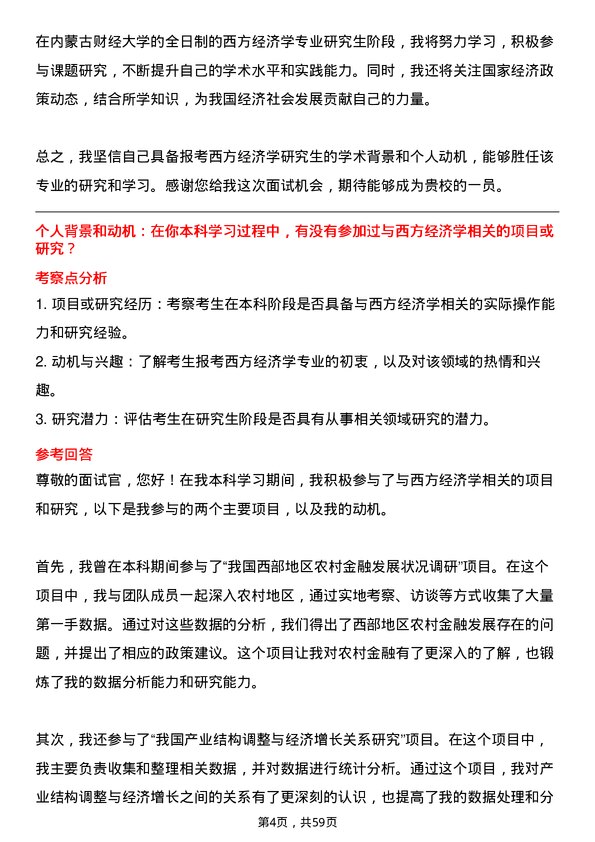 在内蒙古财经大学的全日制的西方经济学专业研究生阶段，我将努力学习，积极参与课题研究，不断提升自己的学术水平和实践能力。同时，我还将关注国家经济政策动态，结合所学知识，为我国经济社会发展贡献自己的力量。

总之，我坚信自己具备报考西方经济学研究生的学术背景和个人动机，能够胜任该专业的研究和学习。感谢您给我这次面试机会，期待能够成为贵校的一员。

个人背景和动机：在你本科学习过程中，有没有参加过与西方经济学相关的项目或研究？

考察点分析

1. 项目或研究经历：考察考生在本科阶段是否具备与西方经济学相关的实际操作能力和研究经验。

2. 动机与兴趣：了解考生报考西方经济学专业的初衷，以及对该领域的热情和兴趣。

3. 研究潜力：评估考生在研究生阶段是否具有从事相关领域研究的潜力。

参考回答

尊敬的面试官，您好！在我本科学习期间，我积极参与了与西方经济学相关的项目和研究，以下是我参与的两个主要项目，以及我的动机。

首先，我曾在本科期间参与了“我国西部地区农村金融发展状况调研”项目。在这个项目中，我与团队成员一起深入农村地区，通过实地考察、访谈等方式收集了大量第一手数据。通过对这些数据的分析，我们得出了西部地区农村金融发展存在的问题，并提出了相应的政策建议。这个项目让我对农村金融有了更深入的了解，也锻炼了我的数据分析能力和研究能力。

其次，我还参与了“我国产业结构调整与经济增长关系研究”项目。在这个项目中，我主要负责收集和整理相关数据，并对数据进行统计分析。通过这个项目，我对产业结构调整与经济增长之间的关系有了更深刻的认识，也提高了我的数据处理和分

第4页，共59页